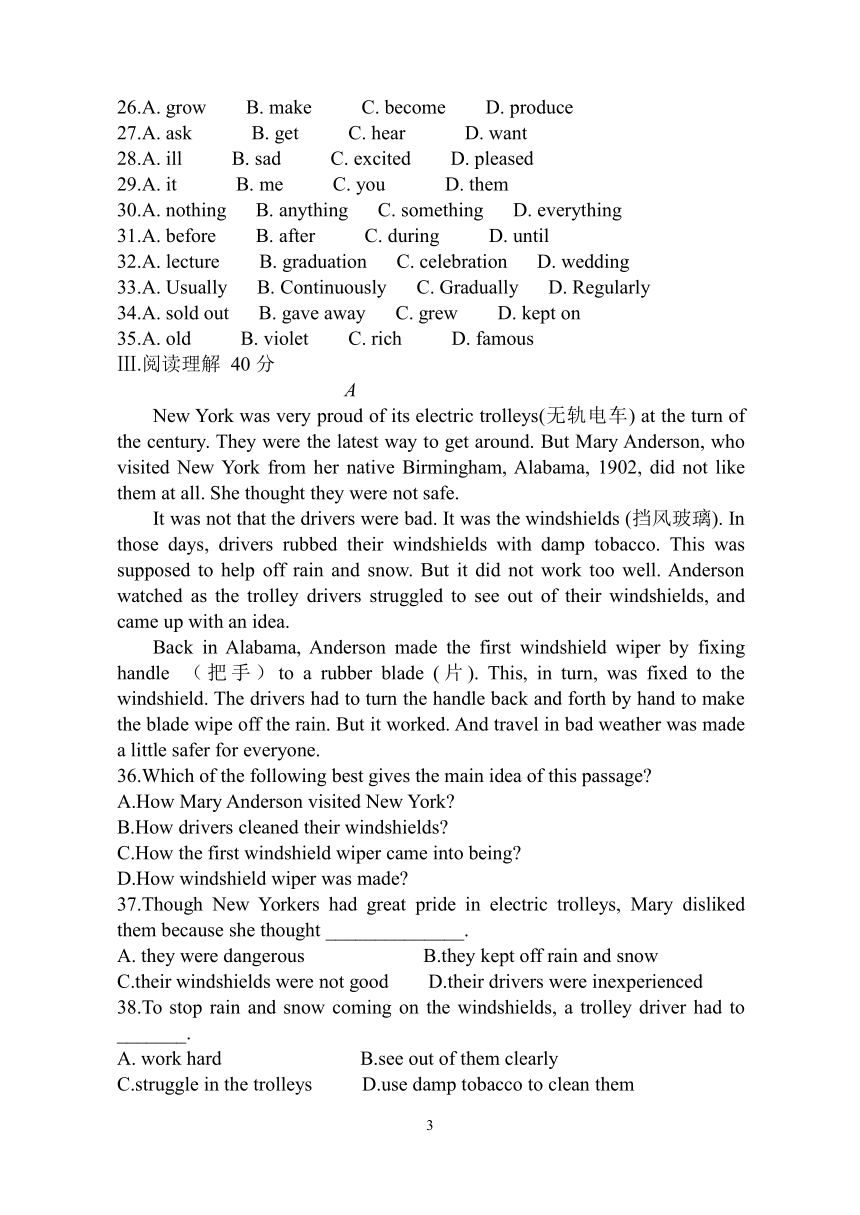 26.A. grow B. make C. become D. produce
27.A. ask B. get C. hear D. want
28.A. ill B. sad C. excited D. pleased
29.A. it B. me C. you D. them
30.A. nothing B. anything C. something D. everything
31.A. before B. after C. during D. until
32.A. lecture B. graduation C. celebration D. wedding
33.A. Usually B. Continuously C. Gradually D. Regularly
34.A. sold out B. gave away C. grew D. kept on
35.A. old B. violet C. rich D. famous
III.阅读理解 40 分

A

New York was very proud of its electric trolleys(无轨电车) at the turn of the century. They were the latest way to get around. But Mary Anderson, who visited New York from her native Birmingham, Alabama, 1902, did not like them at all. She thought they were not safe.

It was not that the drivers were bad. It was the windshields (挡风玻璃). In those days, drivers rubbed their windshields with damp tobacco. This was supposed to help off rain and snow. But it did not work too well. Anderson watched as the trolley drivers struggled to see out of their windshields, and came up with an idea.

Back in Alabama, Anderson made the first windshield wiper by fixing handle （把手） to a rubber blade (片). This, in turn, was fixed to the windshield. The drivers had to turn the handle back and forth by hand to make the blade wipe off the rain. But it worked. And travel in bad weather was made a little safer for everyone.
36.Which of the following best gives the main idea of this passage?
A.How Mary Anderson visited New York?
B.How drivers cleaned their windshields?
C.How the first windshield wiper came into being?
D.How windshield wiper was made?
37.Though New Yorkers had great pride in electric trolleys, Mary disliked them because she thought ______________.
A. they were dangerous B.they kept off rain and snow
C.their windshields were not good D.their drivers were inexperienced
38.To stop rain and snow coming on the windshields, a trolley driver had to _______.
A. work hard B.see out of them clearly
C.struggle in the trolleys D.use damp tobacco to clean them

3